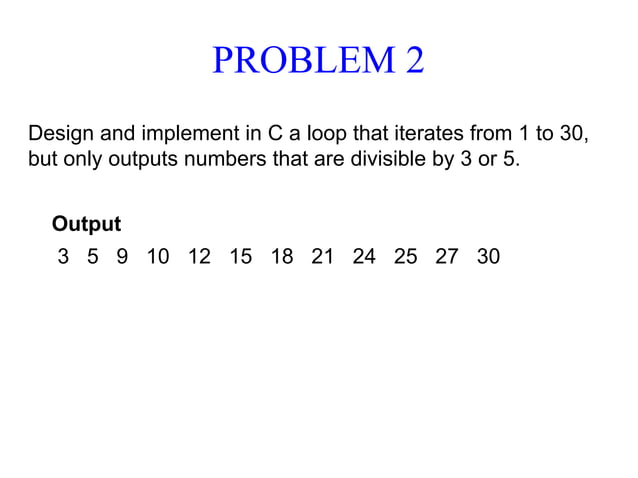 PROBLEM 2

Design and implement in C a loop that iterates from 1 to 30, but only outputs numbers that are divisible by 3 or 5.

Output
3 5 9 10 12 15 18 21 24 25 27 30